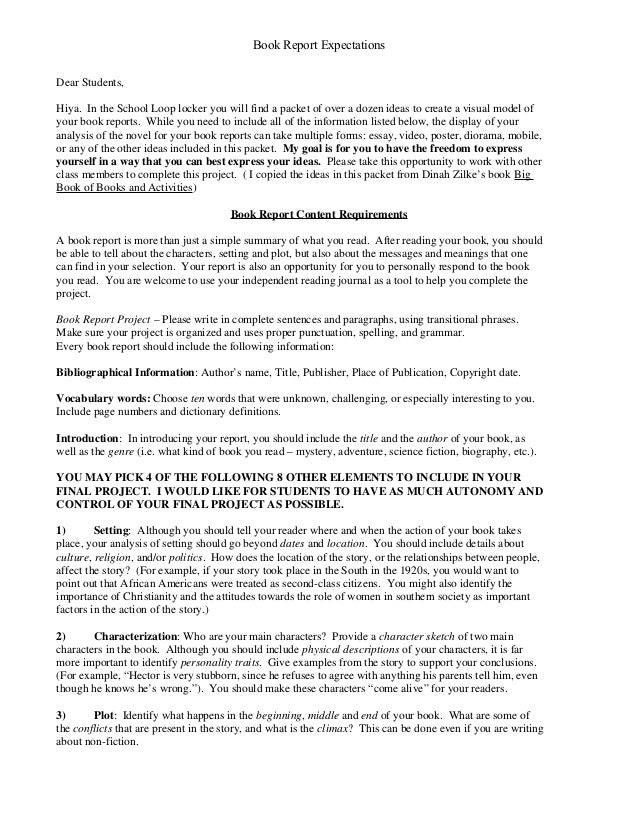 Book Report Expectations

Dear Students,

Hiya. In the School Loop locker you will find a packet of over a dozen ideas to create a visual model of your book reports. While you need to include all of the information listed below, the display of your analysis of the novel for your book reports can take multiple forms: essay, video, poster, diorama, mobile, or any of the other ideas included in this packet. My goal is for you to have the freedom to express yourself in a way that you can best express your ideas. Please take this opportunity to work with other class members to complete this project. ( I copied the ideas in this packet from Dinah Zilke's book Big Book of Books and Activities)

Book Report Content Requirements

A book report is more than just a simple summary of what you read. After reading your book, you should be able to tell about the characters, setting and plot, but also about the messages and meanings that one can find in your selection. Your report is also an opportunity for you to personally respond to the book you read. You are welcome to use your independent reading journal as a tool to help you complete the project.

Book Report Project – Please write in complete sentences and paragraphs, using transitional phrases. Make sure your project is organized and uses proper punctuation, spelling, and grammar.
Every book report should include the following information:

Bibliographical Information: Author's name, Title, Publisher, Place of Publication, Copyright date.

Vocabulary words: Choose ten words that were unknown, challenging, or especially interesting to you. Include page numbers and dictionary definitions.

Introduction: In introducing your report, you should include the title and the author of your book, as well as the genre (i.e. what kind of book you read – mystery, adventure, science fiction, biography, etc.).

YOU MAY PICK 4 OF THE FOLLOWING 8 OTHER ELEMENTS TO INCLUDE IN YOUR FINAL PROJECT. I WOULD LIKE FOR STUDENTS TO HAVE AS MUCH AUTONOMY AND CONTROL OF YOUR FINAL PROJECT AS POSSIBLE.

1) Setting: Although you should tell your reader where and when the action of your book takes place, your analysis of setting should go beyond dates and location. You should include details about culture, religion, and/or politics. How does the location of the story, or the relationships between people, affect the story? (For example, if your story took place in the South in the 1920s, you would want to point out that African Americans were treated as second-class citizens. You might also identify the importance of Christianity and the attitudes towards the role of women in southern society as important factors in the action of the story.)

2) Characterization: Who are your main characters? Provide a character sketch of two main characters in the book. Although you should include physical descriptions of your characters, it is far more important to identify personality traits. Give examples from the story to support your conclusions. (For example, "Hector is very stubborn, since he refuses to agree with anything his parents tell him, even though he knows he's wrong."). You should make these characters "come alive" for your readers.

3) Plot: Identify what happens in the beginning, middle and end of your book. What are some of the conflicts that are present in the story, and what is the climax? This can be done even if you are writing about non-fiction.